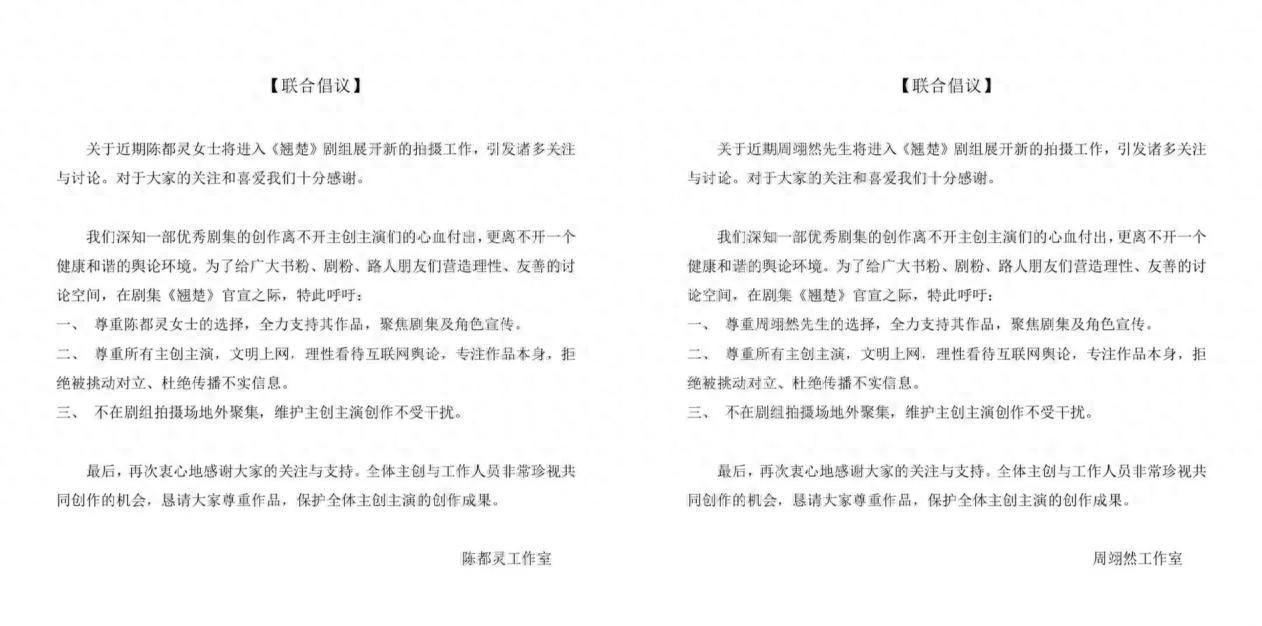 【联合倡议】

关于近期陈都灵女士将进入《翘楚》剧组展开新的拍摄工作，引发诸多关注与讨论。对于大家的关注和喜爱我们十分感谢。

我们深知一部优秀剧集的创作离不开主创主演们的心血付出，更离不开一个健康和谐的舆论环境。为了给广大书粉、剧粉、路人朋友们营造理性、友善的讨论空间，在剧集《翘楚》官宣之际，特此呼吁：
一、 尊重陈都灵女士的选择，全力支持其作品，聚焦剧集及角色宣传。
二、 尊重所有主创主演，文明上网，理性看待互联网舆论，专注作品本身，拒绝被挑动对立、杜绝传播不实信息。
三、 不在剧组拍摄场地外聚集，维护主创主演创作不受干扰。

最后，再次衷心地感谢大家的关注与支持。全体主创与工作人员非常珍视共同创作的机会，恳请大家尊重作品，保护全体主创主演的创作成果。

陈都灵工作室

【联合倡议】

关于近期周翊然先生将进入《翘楚》剧组展开新的拍摄工作，引发诸多关注与讨论。对于大家的关注和喜爱我们十分感谢。

我们深知一部优秀剧集的创作离不开主创主演们的心血付出，更离不开一个健康和谐的舆论环境。为了给广大书粉、剧粉、路人朋友们营造理性、友善的讨论空间，在剧集《翘楚》官宣之际，特此呼吁：
一、 尊重周翊然先生的选择，全力支持其作品，聚焦剧集及角色宣传。
二、 尊重所有主创主演，文明上网，理性看待互联网舆论，专注作品本身，拒绝被挑动对立、杜绝传播不实信息。
三、 不在剧组拍摄场地外聚集，维护主创主演创作不受干扰。

最后，再次衷心地感谢大家的关注与支持。全体主创与工作人员非常珍视共同创作的机会，恳请大家尊重作品，保护全体主创主演的创作成果。

周翊然工作室